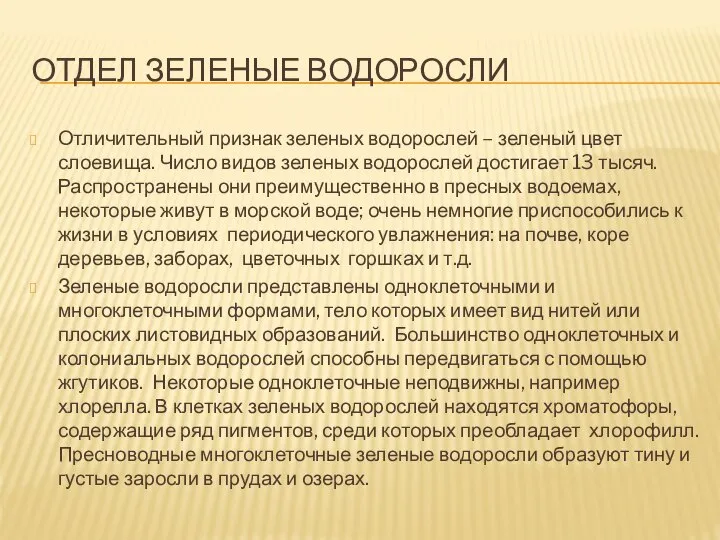 ОТДЕЛ ЗЕЛЕНЫЕ ВОДОРОСЛИ

Отличительный признак зеленых водорослей – зеленый цвет слоевища. Число видов зеленых водорослей достигает 13 тысяч. Распространены они преимущественно в пресных водоемах, некоторые живут в морской воде; очень немногие приспособились к жизни в условиях периодического увлажнения: на почве, коре деревьев, заборах, цветочных горшках и т.д.

Зеленые водоросли представлены одноклеточными и многоклеточными формами, тело которых имеет вид нитей или плоских листовидных образований. Большинство одноклеточных и колониальных водорослей способны передвигаться с помощью жгутиков. Некоторые одноклеточные неподвижны, например хлорелла. В клетках зеленых водорослей находятся хроматофоры, содержащие ряд пигментов, среди которых преобладает хлорофилл. Пресноводные многоклеточные зеленые водоросли образуют тину и густые заросли в прудах и озерах.